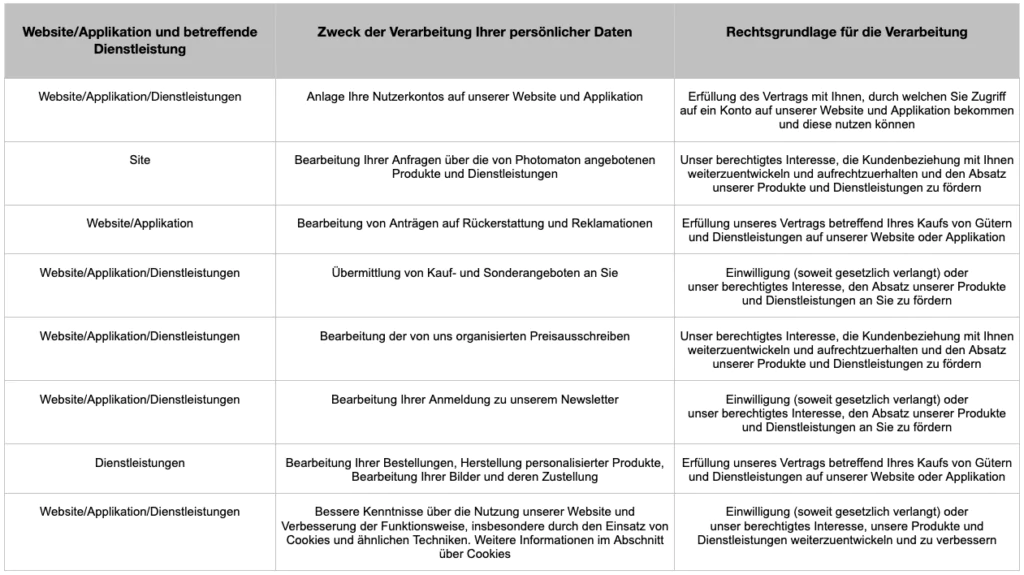 | Website/Applikation und betreffende Dienstleistung | Zweck der Verarbeitung Ihrer persönlicher Daten | Rechtsgrundlage für die Verarbeitung |
|---|---|---|
| Website/Applikation/Dienstleistungen | Anlage Ihre Nutzerkontos auf unserer Website und Applikation | Erfüllung des Vertrags mit Ihnen, durch welchen Sie Zugriff auf ein Konto auf unserer Website und Applikation bekommen und diese nutzen können |
| Site | Bearbeitung Ihrer Anfragen über die von Photomaton angebotenen Produkte und Dienstleistungen | Unser berechtigtes Interesse, die Kundenbeziehung mit Ihnen weiterzuentwickeln und aufrechtzuerhalten und den Absatz unserer Produkte und Dienstleistungen zu fördern |
| Website/Applikation | Bearbeitung von Anträgen auf Rückerstattung und Reklamationen | Erfüllung unseres Vertrags betreffend Ihres Kaufs von Gütern und Dienstleistungen auf unserer Website oder Applikation |
| Website/Applikation/Dienstleistungen | Übermittlung von Kauf- und Sonderangeboten an Sie | Einwilligung (soweit gesetzlich verlangt) oder unser berechtigtes Interesse, den Absatz unserer Produkte und Dienstleistungen an Sie zu fördern |
| Website/Applikation/Dienstleistungen | Bearbeitung der von uns organisierten Preisausschreiben | Unser berechtigtes Interesse, die Kundenbeziehung mit Ihnen weiterzuentwickeln und aufrechtzuerhalten und den Absatz unserer Produkte und Dienstleistungen zu fördern |
| Website/Applikation/Dienstleistungen | Bearbeitung Ihrer Anmeldung zu unserem Newsletter | Einwilligung (soweit gesetzlich verlangt) oder unser berechtigtes Interesse, den Absatz unserer Produkte und Dienstleistungen an Sie zu fördern |
| Dienstleistungen | Bearbeitung Ihrer Bestellungen, Herstellung personalisierter Produkte, Bearbeitung Ihrer Bilder und deren Zustellung | Erfüllung unseres Vertrags betreffend Ihres Kaufs von Gütern und Dienstleistungen auf unserer Website oder Applikation |
| Website/Applikation/Dienstleistungen | Bessere Kenntnisse über die Nutzung unserer Website und Verbesserung der Funktionsweise, insbesondere durch den Einsatz von Cookies und ähnlichen Techniken. Weitere Informationen im Abschnitt über Cookies | Einwilligung (soweit gesetzlich verlangt) oder unser berechtigtes Interesse, unsere Produkte und Dienstleistungen weiterzuentwickeln und zu verbessern |